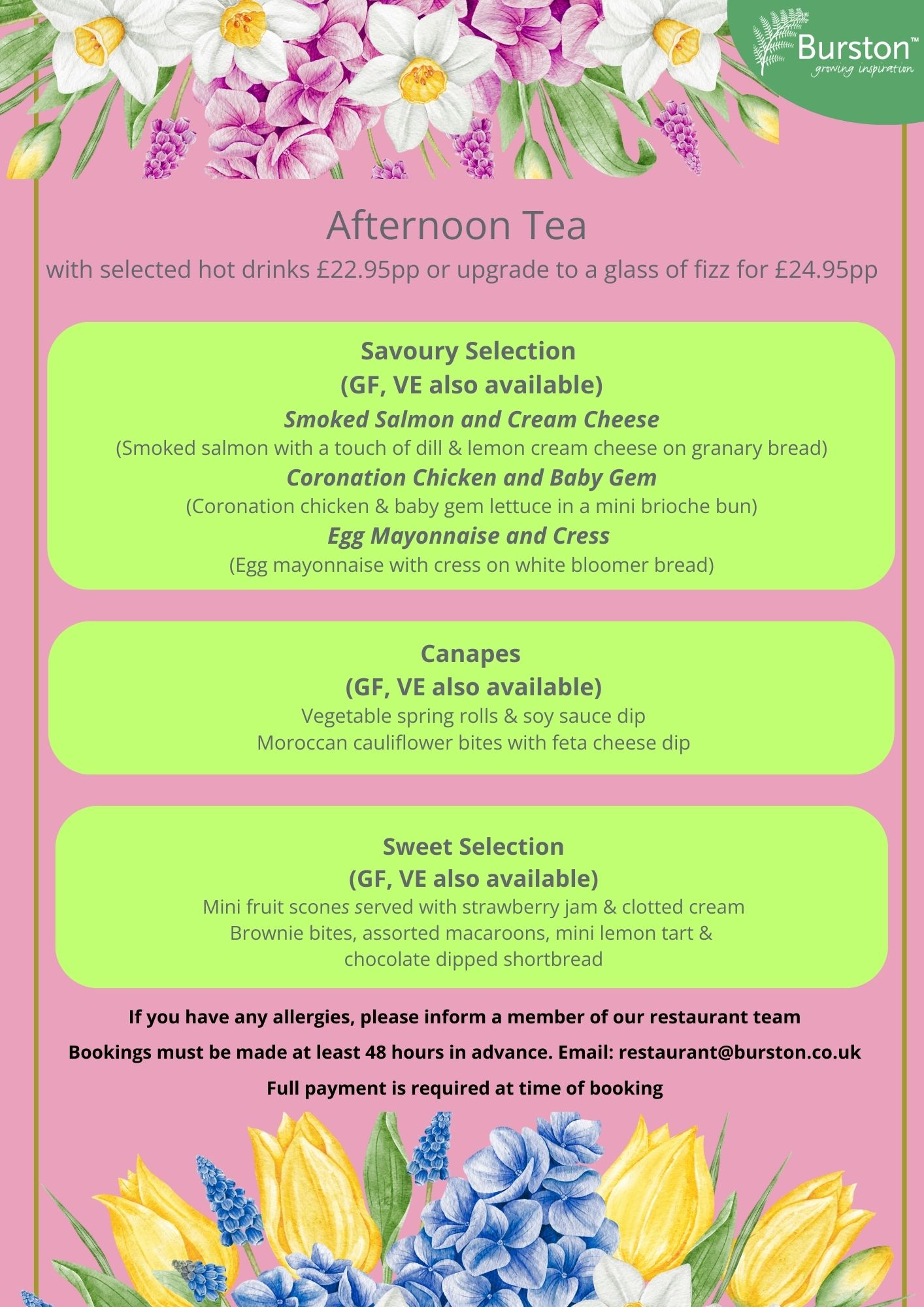 Burston™
growing inspiration

Afternoon Tea
with selected hot drinks £22.95pp or upgrade to a glass of fizz for £24.95pp

Savoury Selection
(GF, VE also available)
Smoked Salmon and Cream Cheese
(Smoked salmon with a touch of dill & lemon cream cheese on granary bread)
Coronation Chicken and Baby Gem
(Coronation chicken & baby gem lettuce in a mini brioche bun)
Egg Mayonnaise and Cress
(Egg mayonnaise with cress on white bloomer bread)

Canapes
(GF, VE also available)
Vegetable spring rolls & soy sauce dip
Moroccan cauliflower bites with feta cheese dip

Sweet Selection
(GF, VE also available)
Mini fruit scones served with strawberry jam & clotted cream
Brownie bites, assorted macaroons, mini lemon tart & chocolate dipped shortbread

If you have any allergies, please inform a member of our restaurant team

Bookings must be made at least 48 hours in advance. Email: restaurant@burston.co.uk

Full payment is required at time of booking